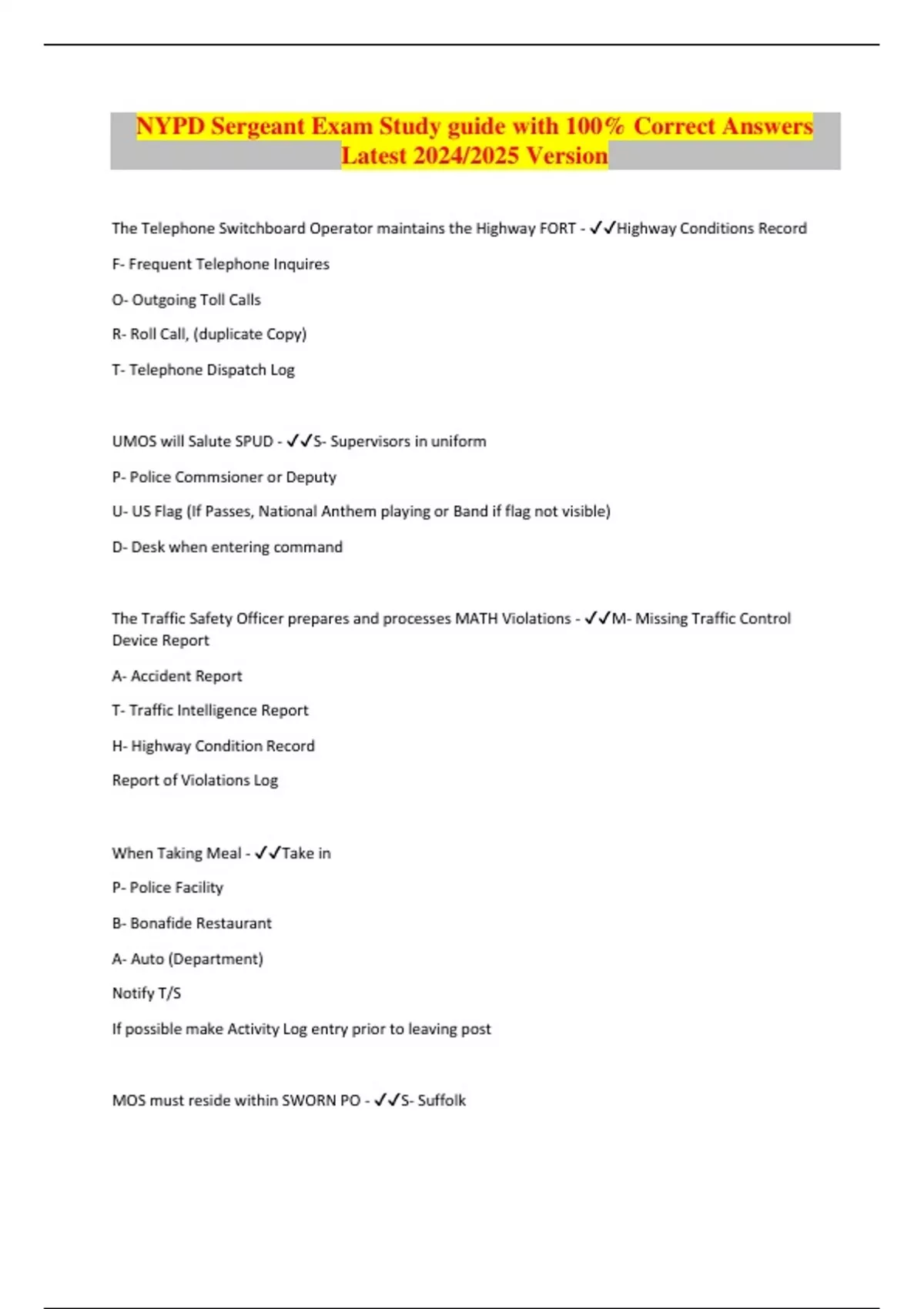 NYPD Sergeant Exam Study guide with 100% Correct Answers Latest 2024/2025 Version

The Telephone Switchboard Operator maintains the Highway FORT - ✓✓Highway Conditions Record

F- Frequent Telephone Inquires

O- Outgoing Toll Calls

R- Roll Call, (duplicate Copy)

T- Telephone Dispatch Log

UMOS will Salute SPUD - ✓✓S- Supervisors in uniform

P- Police Commsioner or Deputy

U- US Flag (If Passes, National Anthem playing or Band if flag not visible)

D- Desk when entering command

The Traffic Safety Officer prepares and processes MATH Violations - ✓✓M- Missing Traffic Control Device Report

A- Accident Report

T- Traffic Intelligence Report

H- Highway Condition Record

Report of Violations Log

When Taking Meal - ✓✓Take in

P- Police Facility

B- Bonafide Restaurant

A- Auto (Department)

Notify T/S

If possible make Activity Log entry prior to leaving post

MOS must reside within SWORN PO - ✓✓S- Suffolk